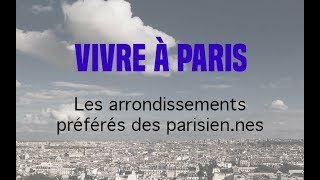 VIVRE À PARIS

Les arrondissements préférés des parisien.nes